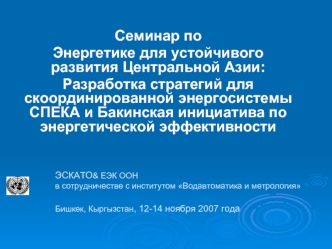 Семинар по
Энергетике для устойчивого развития Центральной Азии:
Разработка стратегий для скоординированной энергосистемы СПЕКА и Бакинская инициатива по энергетической эффективности

ЭСКАТО& ЕЭК ООН
в сотрудничестве с институтом «Водавтоматика и метрология»

Бишкек, Кыргызстан, 12-14 ноября 2007 года